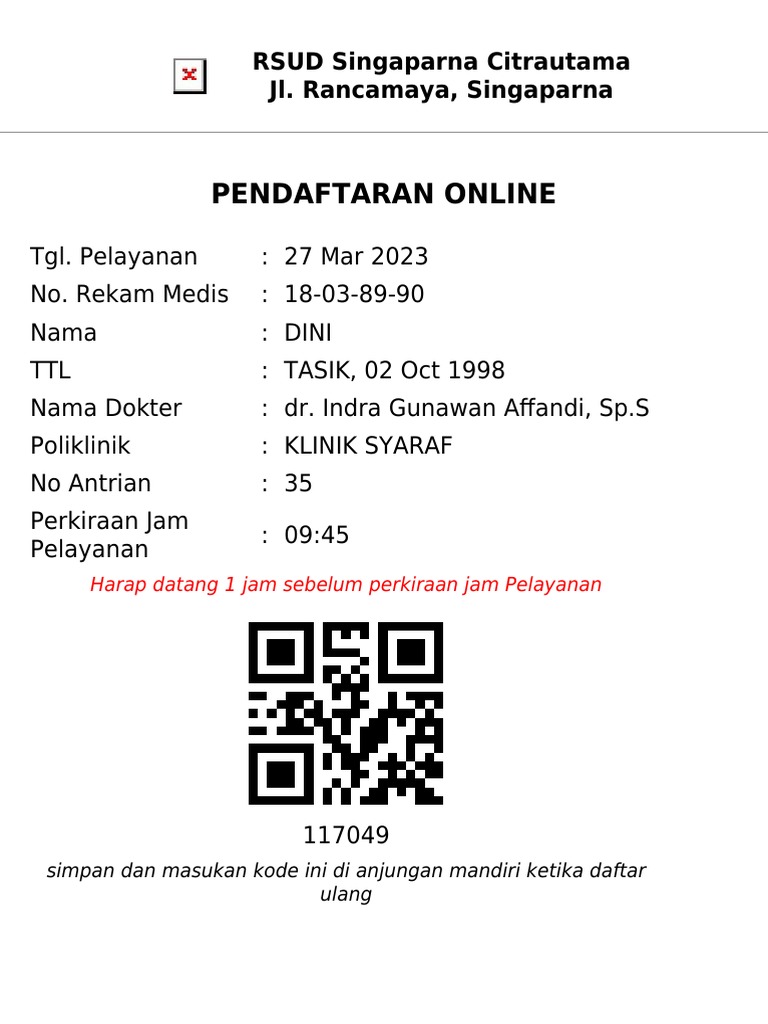 RSUD Singaparna Citrautama
Jl. Rancamaya, Singaparna

PENDAFTARAN ONLINE

| | | |
|---|---|---|
| Tgl. Pelayanan | : | 27 Mar 2023 |
| No. Rekam Medis | : | 18-03-89-90 |
| Nama | : | DINI |
| TTL | : | TASIK, 02 Oct 1998 |
| Nama Dokter | : | dr. Indra Gunawan Affandi, Sp.S |
| Poliklinik | : | KLINIK SYARAF |
| No Antrian | : | 35 |
| Perkiraan Jam Pelayanan | : | 09:45 |

Harap datang 1 jam sebelum perkiraan jam Pelayanan

117049

simpan dan masukan kode ini di anjungan mandiri ketika daftar ulang